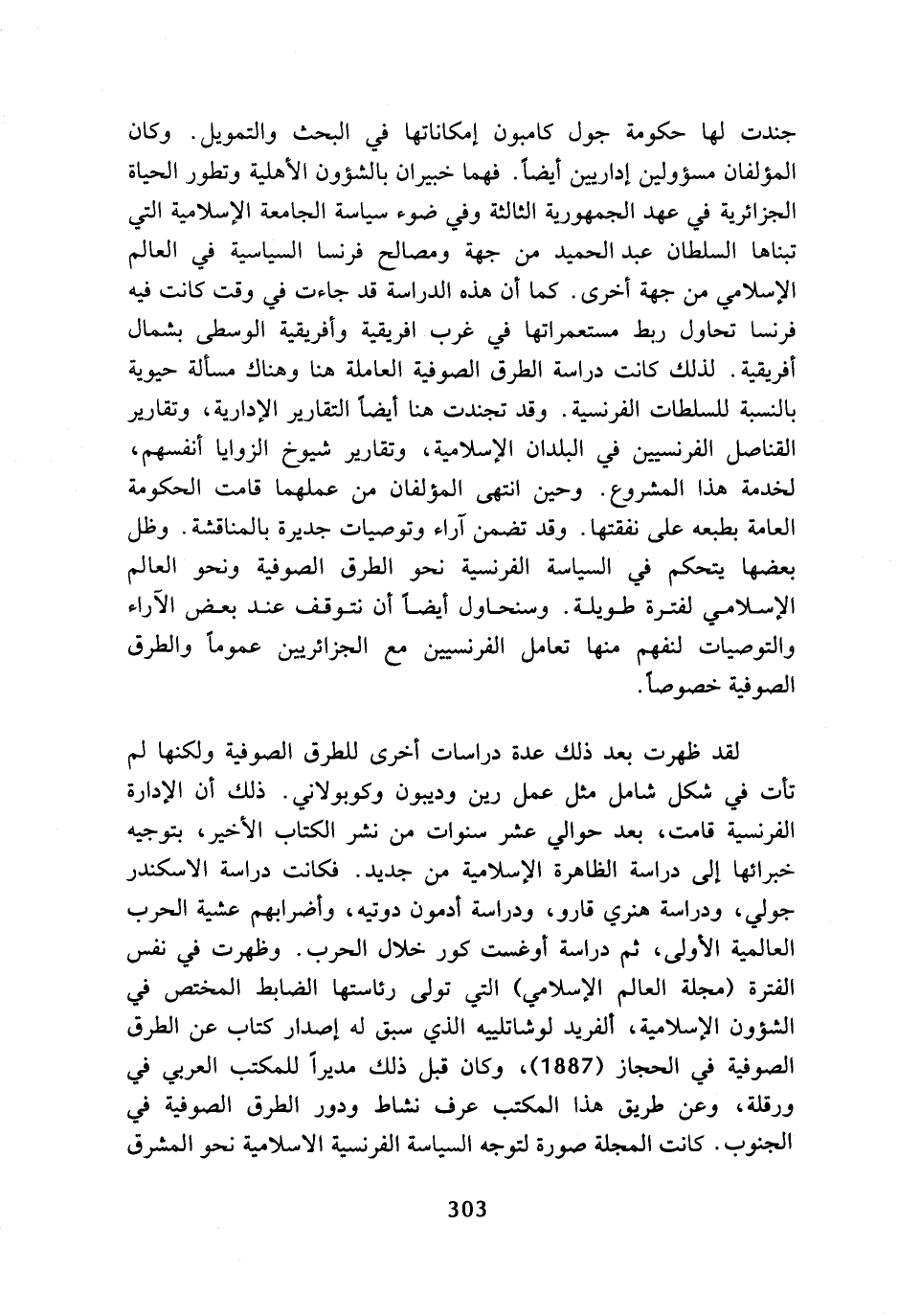 جندت لها حكومة جول كامبون إمكاناتها في البحث والتمويل. وكان المؤلفان مسؤولين إداريين أيضاً. فهما خبيران بالشؤون الأهلية وتطور الحياة الجزائرية في عهد الجمهورية الثالثة وفي ضوء سياسة الجامعة الإسلامية التي تبناها السلطان عبد الحميد من جهة ومصالح فرنسا السياسية في العالم الإسلامي من جهة أخرى. كما أن هذه الدراسة قد جاءت في وقت كانت فيه فرنسا تحاول ربط مستعمراتها في غرب افريقية وأفريقية الوسطى بشمال أفريقية. لذلك كانت دراسة الطرق الصوفية العاملة هنا وهناك مسألة حيوية بالنسبة للسلطات الفرنسية. وقد تجندت هنا أيضاً التقارير الإدارية، وتقارير القناصل الفرنسيين في البلدان الإسلامية، وتقارير شيوخ الزوايا أنفسهم، لخدمة هذا المشروع. وحين انتهى المؤلفان من عملهما قامت الحكومة العامة بطبعه على نفقتها. وقد تضمن آراء وتوصيات جديرة بالمناقشة. وظل بعضها يتحكم في السياسة الفرنسية نحو الطرق الصوفية ونحو العالم الإسلامي لفترة طويلة. وسنحاول أيضاً أن نتوقف عند بعض الآراء والتوصيات لنفهم منها تعامل الفرنسيين مع الجزائريين عموماً والطرق الصوفية خصوصاً.

لقد ظهرت بعد ذلك عدة دراسات أخرى للطرق الصوفية ولكنها لم تأت في شكل شامل مثل عمل رين وديبون وكوبولاني. ذلك أن الإدارة الفرنسية قامت، بعد حوالي عشر سنوات من نشر الكتاب الأخير، بتوجيه خبرائها إلى دراسة الظاهرة الإسلامية من جديد. فكانت دراسة الاسكندر جولي، ودراسة هنري قارو، ودراسة أدمون دوتيه، وأضرابهم عشية الحرب العالمية الأولى، ثم دراسة أوغست كور خلال الحرب. وظهرت في نفس الفترة (مجلة العالم الإسلامي) التي تولى رئاستها الضابط المختص في الشؤون الإسلامية، ألفريد لوشاتلييه الذي سبق له إصدار كتاب عن الطرق الصوفية في الحجاز (1887)، وكان قبل ذلك مديراً للمكتب العربي في ورقلة، وعن طريق هذا المكتب عرف نشاط ودور الطرق الصوفية في الجنوب. كانت المجلة صورة لتوجه السياسة الفرنسية الاسلامية نحو المشرق

303